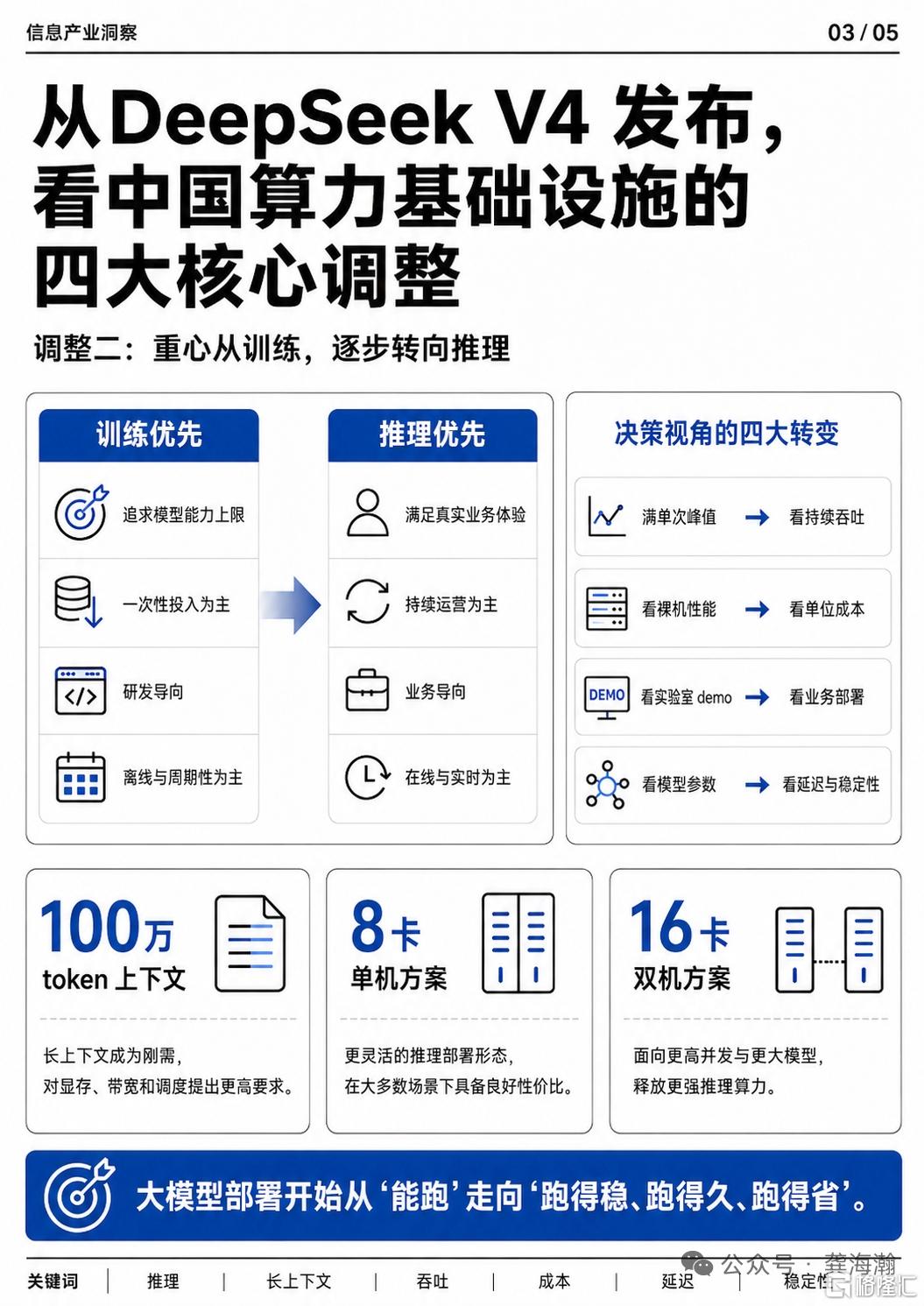 信息产业洞察

03 / 05

从DeepSeek V4 发布，看中国算力基础设施的四大核心调整

调整二：重心从训练，逐步转向推理

训练优先
追求模型能力上限
一次性投入为主
研发导向
离线与周期性为主

推理优先
满足真实业务体验
持续运营为主
业务导向
在线与实时为主

决策视角的四大转变
满单次峰值 → 看持续吞吐
看裸机性能 → 看单位成本
DEMO 看实验室 demo → 看业务部署
看模型参数 → 看延迟与稳定性

100万
token 上下文
长上下文成为刚需，对显存、带宽和调度提出更高要求。

8卡
单机方案
更灵活的推理部署形态，在大多数场景下具备良好性价比。

16卡
双机方案
面向更高并发与更大模型，释放更强推理算力。

大模型部署开始从‘能跑’走向‘跑得稳、跑得久、跑得省’。

关键词 | 推理 | 长上下文 | 吞吐 | 成本 | 延迟 | 稳定性

公众号 · 龚海瀚
格隆汇